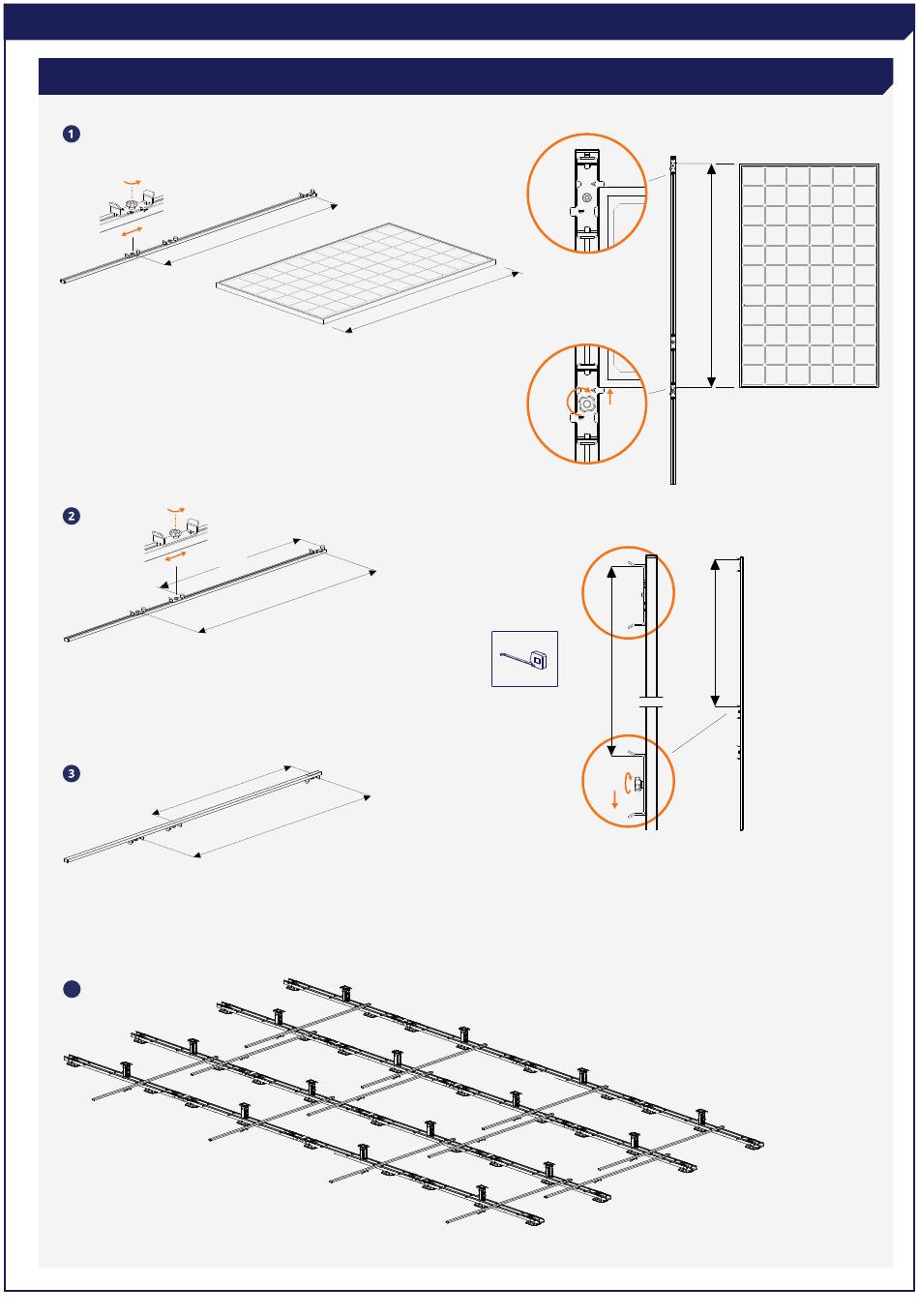 1

2

3